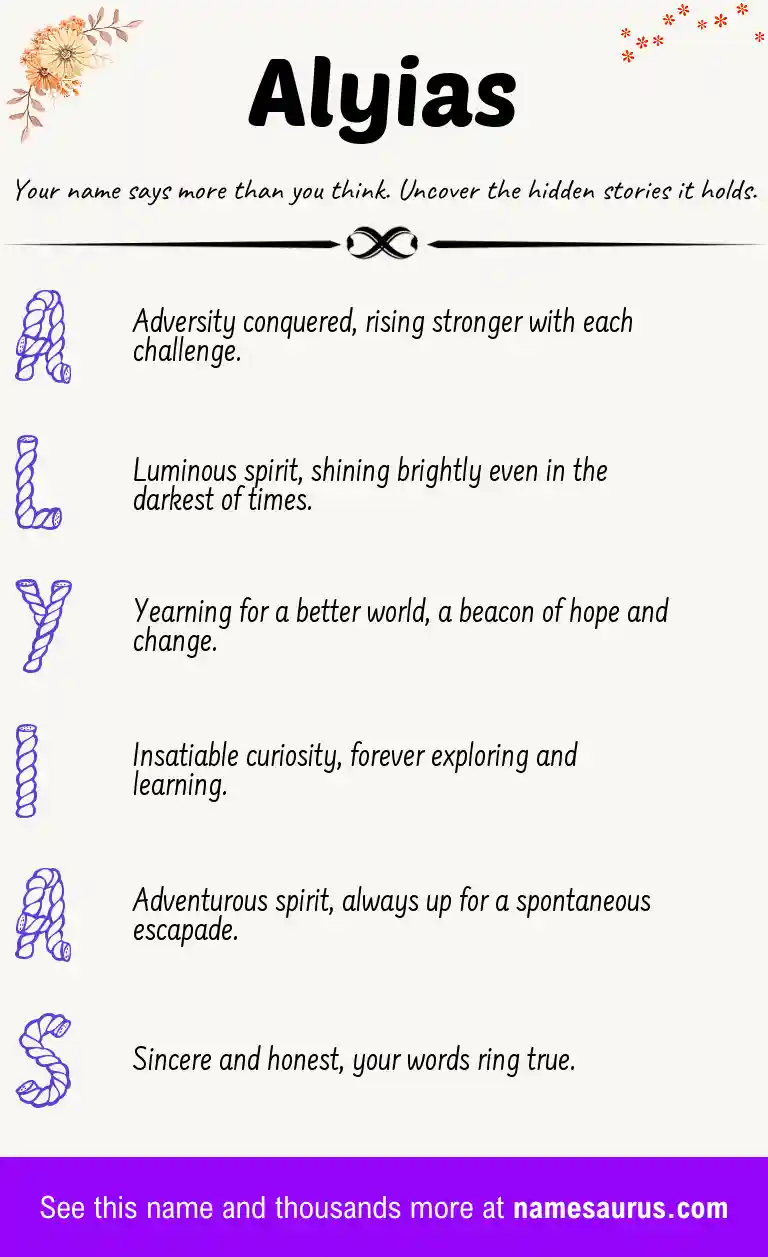 Alyias

Your name says more than you think. Uncover the hidden stories it holds.

A

Adversity conquered, rising stronger with each challenge.

L

Luminous spirit, shining brightly even in the darkest of times.

Y

Yearning for a better world, a beacon of hope and change.

I

Insatiable curiosity, forever exploring and learning.

A

Adventurous spirit, always up for a spontaneous escapade.

S

Sincere and honest, your words ring true.

See this name and thousands more at namesaurus.com